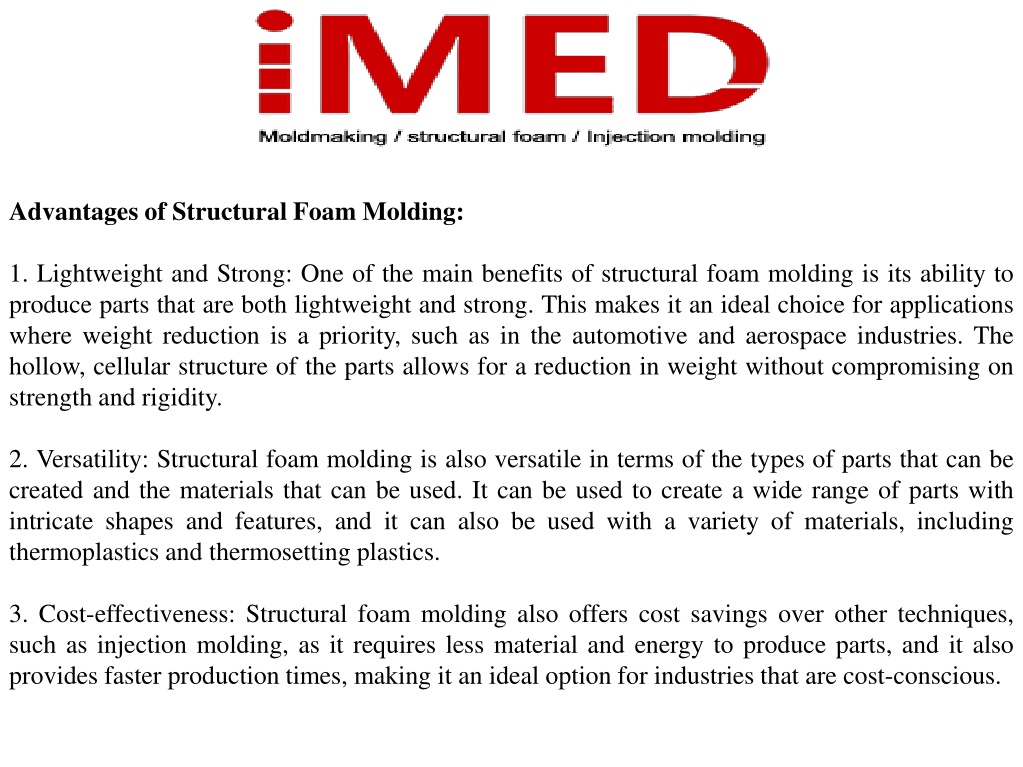 iMED
Moldmaking / structural foam / Injection molding

Advantages of Structural Foam Molding:

1. Lightweight and Strong: One of the main benefits of structural foam molding is its ability to produce parts that are both lightweight and strong. This makes it an ideal choice for applications where weight reduction is a priority, such as in the automotive and aerospace industries. The hollow, cellular structure of the parts allows for a reduction in weight without compromising on strength and rigidity.

2. Versatility: Structural foam molding is also versatile in terms of the types of parts that can be created and the materials that can be used. It can be used to create a wide range of parts with intricate shapes and features, and it can also be used with a variety of materials, including thermoplastics and thermosetting plastics.

3. Cost-effectiveness: Structural foam molding also offers cost savings over other techniques, such as injection molding, as it requires less material and energy to produce parts, and it also provides faster production times, making it an ideal option for industries that are cost-conscious.